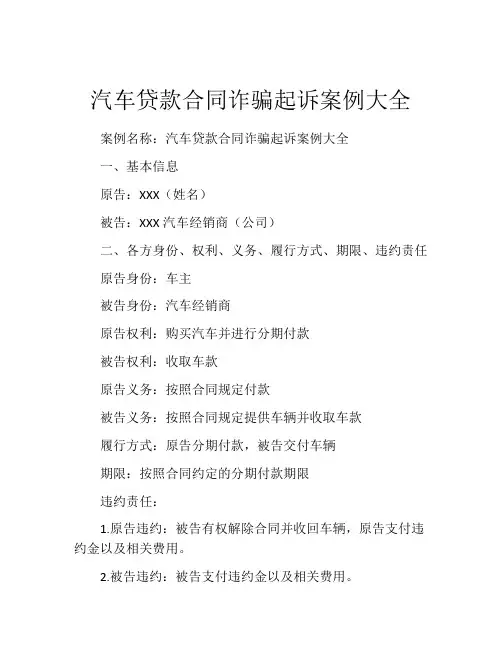 汽车贷款合同诈骗起诉案例大全

案例名称：汽车贷款合同诈骗起诉案例大全

一、基本信息

原告：XXX（姓名）

被告：XXX 汽车经销商（公司）

二、各方身份、权利、义务、履行方式、期限、违约责任

原告身份：车主

被告身份：汽车经销商

原告权利：购买汽车并进行分期付款

被告权利：收取车款

原告义务：按照合同规定付款

被告义务：按照合同规定提供车辆并收取车款

履行方式：原告分期付款，被告交付车辆

期限：按照合同约定的分期付款期限

违约责任：

1.原告违约：被告有权解除合同并收回车辆，原告支付违约金以及相关费用。

2.被告违约：被告支付违约金以及相关费用。